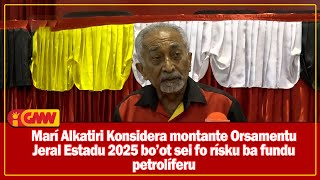 GMN

Marí Alkatiri Konsidera montante Orsamentu Jeral Estadu 2025 bo'ot sei fo rísku ba fundu petrolíferu